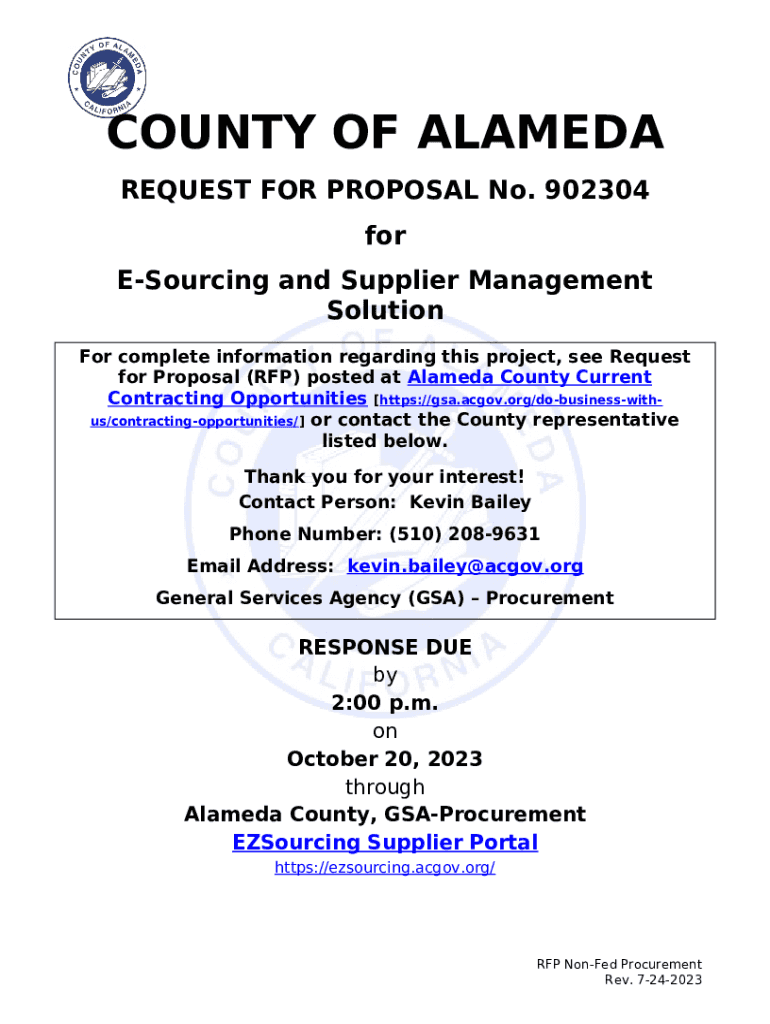 COUNTY OF ALAMEDA
CALIFORNIA

COUNTY OF ALAMEDA

REQUEST FOR PROPOSAL No. 902304

for

E-Sourcing and Supplier Management Solution

For complete information regarding this project, see Request for Proposal (RFP) posted at Alameda County Current Contracting Opportunities [https://gsa.acgov.org/do-business-with-us/contracting-opportunities/] or contact the County representative listed below.

Thank you for your interest!
Contact Person: Kevin Bailey

Phone Number: (510) 208-9631

Email Address: kevin.bailey@acgov.org

General Services Agency (GSA) – Procurement

RESPONSE DUE
by
2:00 p.m.
on
October 20, 2023
through
Alameda County, GSA-Procurement
EZSourcing Supplier Portal
https://ezsourcing.acgov.org/

RFP Non-Fed Procurement
Rev. 7-24-2023